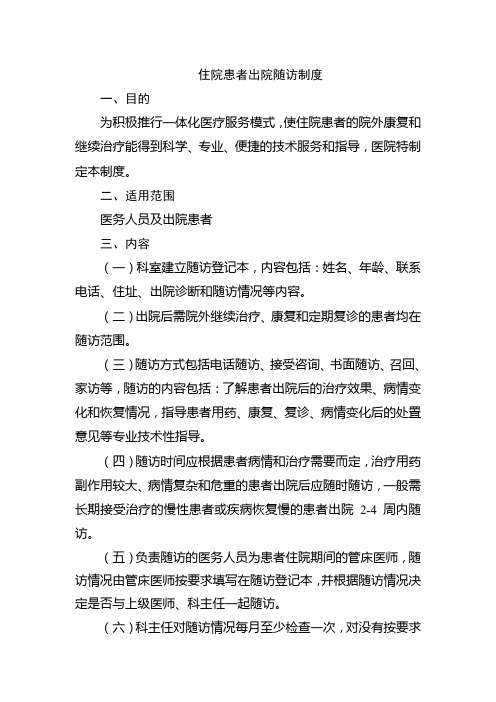 住院患者出院随访制度

一、目的

为积极推行一体化医疗服务模式，使住院患者的院外康复和继续治疗能得到科学、专业、便捷的技术服务和指导，医院特制定本制度。

二、适用范围

医务人员及出院患者

三、内容

（一）科室建立随访登记本，内容包括：姓名、年龄、联系电话、住址、出院诊断和随访情况等内容。

（二）出院后需院外继续治疗、康复和定期复诊的患者均在随访范围。

（三）随访方式包括电话随访、接受咨询、书面随访、召回、家访等，随访的内容包括：了解患者出院后的治疗效果、病情变化和恢复情况，指导患者用药、康复、复诊、病情变化后的处置意见等专业技术性指导。

（四）随访时间应根据患者病情和治疗需要而定，治疗用药副作用较大、病情复杂和危重的患者出院后应随时随访，一般需长期接受治疗的慢性患者或疾病恢复慢的患者出院 2-4 周内随访。

（五）负责随访的医务人员为患者住院期间的管床医师，随访情况由管床医师按要求填写在随访登记本，并根据随访情况决定是否与上级医师、科主任一起随访。

（六）科主任对随访情况每月至少检查一次，对没有按要求